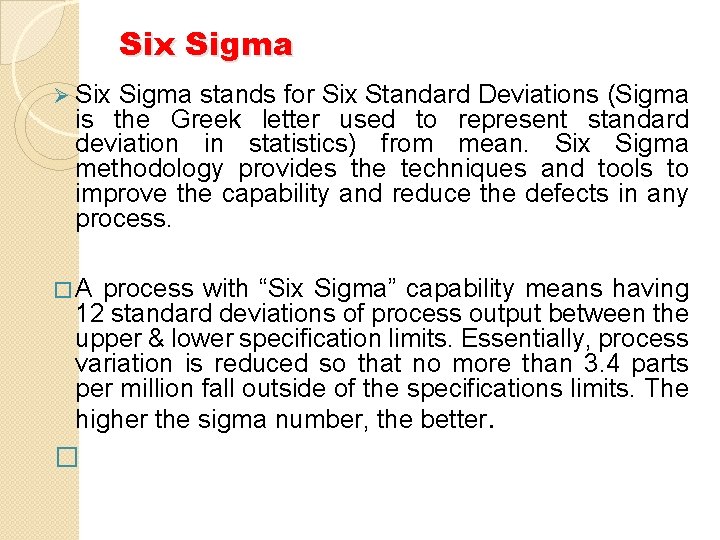 Six Sigma

➢ Six Sigma stands for Six Standard Deviations (Sigma is the Greek letter used to represent standard deviation in statistics) from mean. Six Sigma methodology provides the techniques and tools to improve the capability and reduce the defects in any process.

☐ A process with "Six Sigma" capability means having 12 standard deviations of process output between the upper & lower specification limits. Essentially, process variation is reduced so that no more than 3.4 parts per million fall outside of the specifications limits. The higher the sigma number, the better.

☐